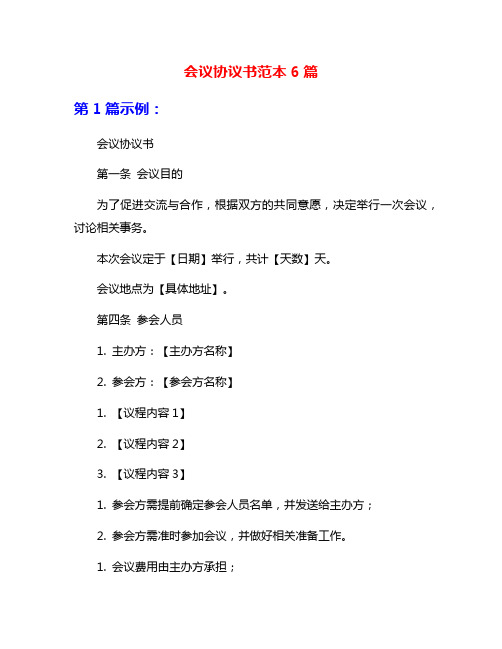 会议协议书范本 6 篇

第 1 篇示例：

会议协议书

第一条 会议目的

为了促进交流与合作，根据双方的共同意愿，决定举行一次会议，讨论相关事务。

本次会议定于【日期】举行，共计【天数】天。

会议地点为【具体地址】。

第四条 参会人员

1. 主办方：【主办方名称】

2. 参会方：【参会方名称】

1. 【议程内容 1】

2. 【议程内容 2】

3. 【议程内容 3】

1. 参会方需提前确定参会人员名单，并发送给主办方；

2. 参会方需准时参加会议，并做好相关准备工作。

1. 会议费用由主办方承担；